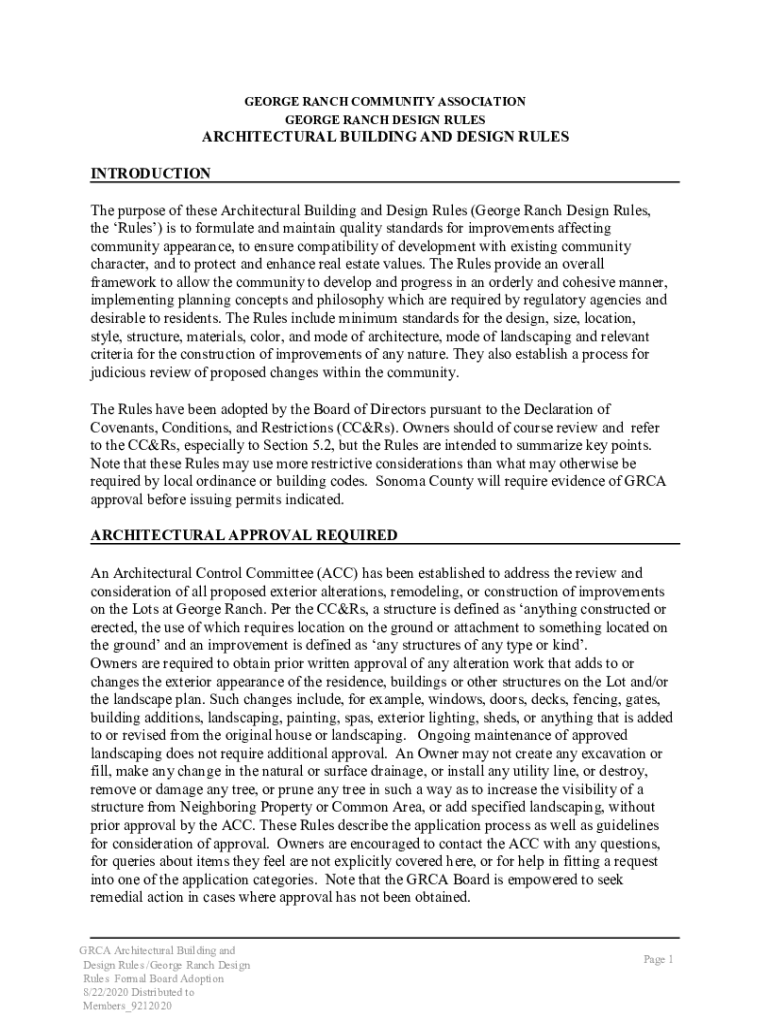 GEORGE RANCH COMMUNITY ASSOCIATION
GEORGE RANCH DESIGN RULES
ARCHITECTURAL BUILDING AND DESIGN RULES

INTRODUCTION

The purpose of these Architectural Building and Design Rules (George Ranch Design Rules, the 'Rules') is to formulate and maintain quality standards for improvements affecting community appearance, to ensure compatibility of development with existing community character, and to protect and enhance real estate values. The Rules provide an overall framework to allow the community to develop and progress in an orderly and cohesive manner, implementing planning concepts and philosophy which are required by regulatory agencies and desirable to residents. The Rules include minimum standards for the design, size, location, style, structure, materials, color, and mode of architecture, mode of landscaping and relevant criteria for the construction of improvements of any nature. They also establish a process for judicious review of proposed changes within the community.

The Rules have been adopted by the Board of Directors pursuant to the Declaration of Covenants, Conditions, and Restrictions (CC&Rs). Owners should of course review and refer to the CC&Rs, especially to Section 5.2, but the Rules are intended to summarize key points. Note that these Rules may use more restrictive considerations than what may otherwise be required by local ordinance or building codes. Sonoma County will require evidence of GRCA approval before issuing permits indicated.

ARCHITECTURAL APPROVAL REQUIRED

An Architectural Control Committee (ACC) has been established to address the review and consideration of all proposed exterior alterations, remodeling, or construction of improvements on the Lots at George Ranch. Per the CC&Rs, a structure is defined as 'anything constructed or erected, the use of which requires location on the ground or attachment to something located on the ground' and an improvement is defined as 'any structures of any type or kind'.
Owners are required to obtain prior written approval of any alteration work that adds to or changes the exterior appearance of the residence, buildings or other structures on the Lot and/or the landscape plan. Such changes include, for example, windows, doors, decks, fencing, gates, building additions, landscaping, painting, spas, exterior lighting, sheds, or anything that is added to or revised from the original house or landscaping. Ongoing maintenance of approved landscaping does not require additional approval. An Owner may not create any excavation or fill, make any change in the natural or surface drainage, or install any utility line, or destroy, remove or damage any tree, or prune any tree in such a way as to increase the visibility of a structure from Neighboring Property or Common Area, or add specified landscaping, without prior approval by the ACC. These Rules describe the application process as well as guidelines for consideration of approval. Owners are encouraged to contact the ACC with any questions, for queries about items they feel are not explicitly covered here, or for help in fitting a request into one of the application categories. Note that the GRCA Board is empowered to seek remedial action in cases where approval has not been obtained.

GRCA Architectural Building and Design Rules /George Ranch Design Rules Formal Board Adoption 8/22/2020 Distributed to Members_9212020

Page 1